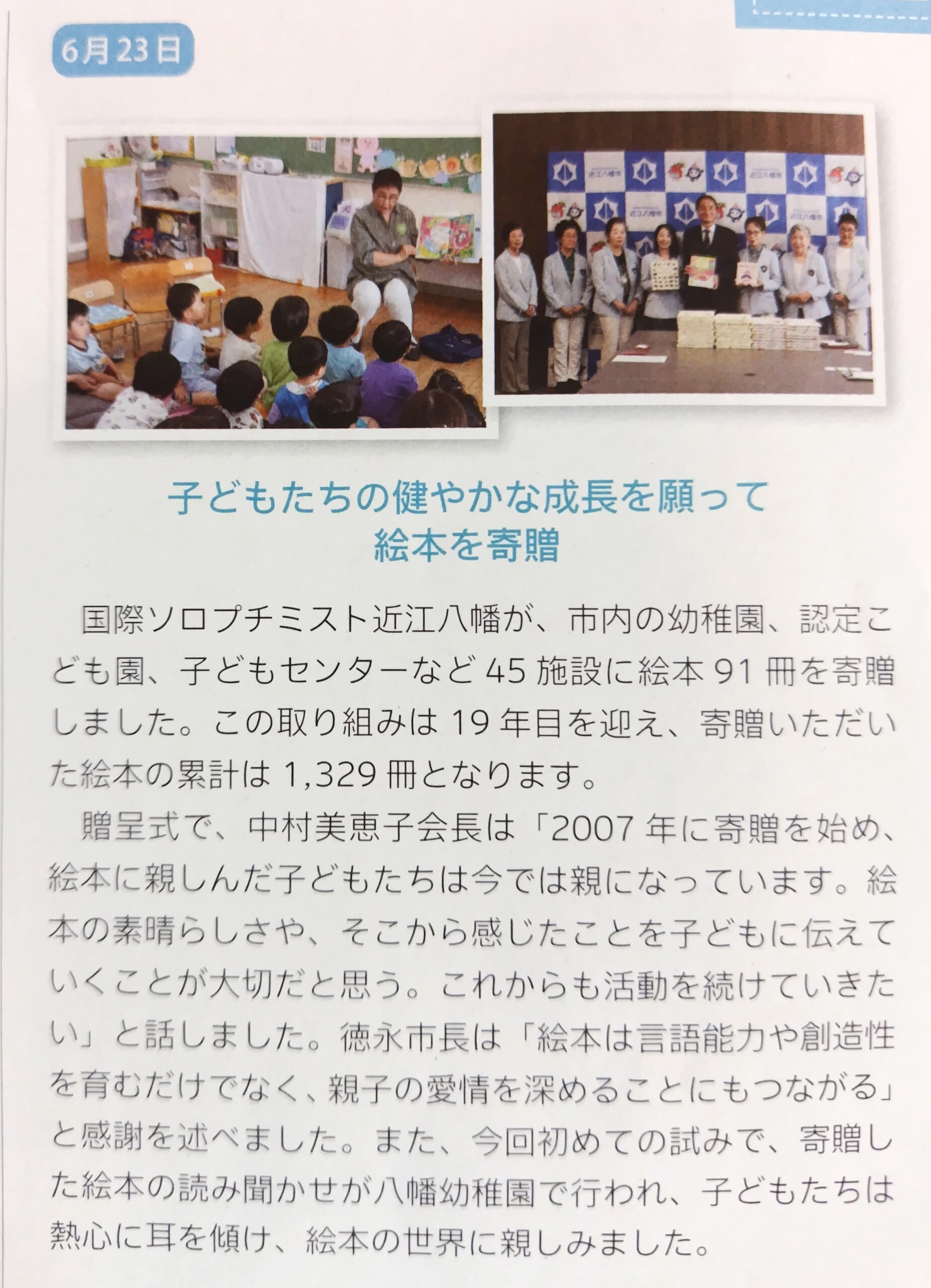 6月23日

子どもたちの健やかな成長を願って
絵本を寄贈

国際ソロプチミスト近江八幡が、市内の幼稚園、認定こども園、子どもセンターなど45施設に絵本91冊を寄贈しました。この取り組みは19年目を迎え、寄贈いただいた絵本の累計は1,329冊となります。

贈呈式で、中村美恵子会長は「2007年に寄贈を始め、絵本に親しんだ子どもたちは今では親になっています。絵本の素晴らしさや、そこから感じたことを子どもに伝えていくことが大切だと思う。これからも活動を続けていきたい」と話しました。徳永市長は「絵本は言語能力や創造性を育むだけでなく、親子の愛情を深めることにもつながる」と感謝を述べました。また、今回初めての試みで、寄贈した絵本の読み聞かせが八幡幼稚園で行われ、子どもたちは熱心に耳を傾け、絵本の世界に親しみました。